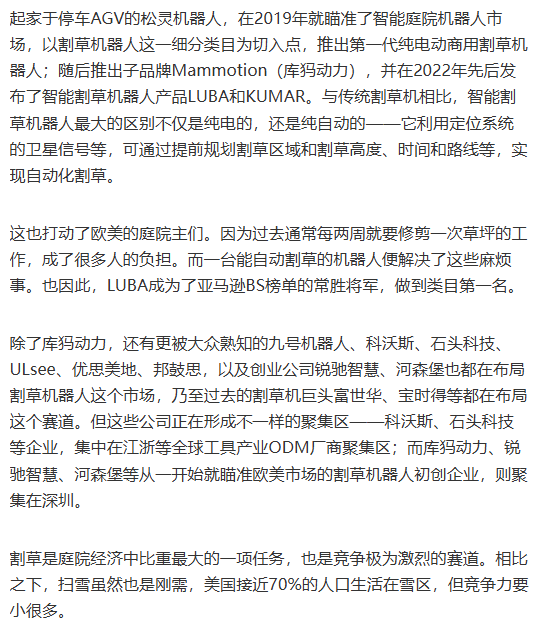 起家于停车AGV的松灵机器人，在2019年就瞄准了智能庭院机器人市场，以割草机器人这一细分类目为切入点，推出第一代纯电动商用割草机器人；随后推出子品牌Mammotion（库犸动力），并在2022年先后发布了智能割草机器人产品LUBA和KUMAR。与传统割草机相比，智能割草机器人最大的区别不仅是纯电的，还是纯自动的——它利用定位系统的卫星信号等，可通过提前规划割草区域和割草高度、时间和路线等，实现自动化割草。

这也打动了欧美的庭院主们。因为过去通常每两周就要修剪一次草坪的工作，成了很多人的负担。而一台能自动割草的机器人便解决了这些麻烦事。也因此，LUBA成为了亚马逊BS榜单的常胜将军，做到类目第一名。

除了库犸动力，还有更被大众熟知的九号机器人、科沃斯、石头科技、ULsee、优思美地、邦鼓思，以及创业公司锐驰智慧、河森堡也都在布局割草机器人这个市场，乃至过去的割草机巨头富世华、宝时得等都在布局这个赛道。但这些公司正在形成不一样的聚集区——科沃斯、石头科技等企业，集中在江浙等全球工具产业ODM厂商聚集区；而库犸动力、锐驰智慧、河森堡等从一开始就瞄准欧美市场的割草机器人初创企业，则聚集在深圳。

割草是庭院经济中比重最大的一项任务，也是竞争极为激烈的赛道。相比之下，扫雪虽然也是刚需，美国接近70%的人口生活在雪区，但竞争力要小很多。